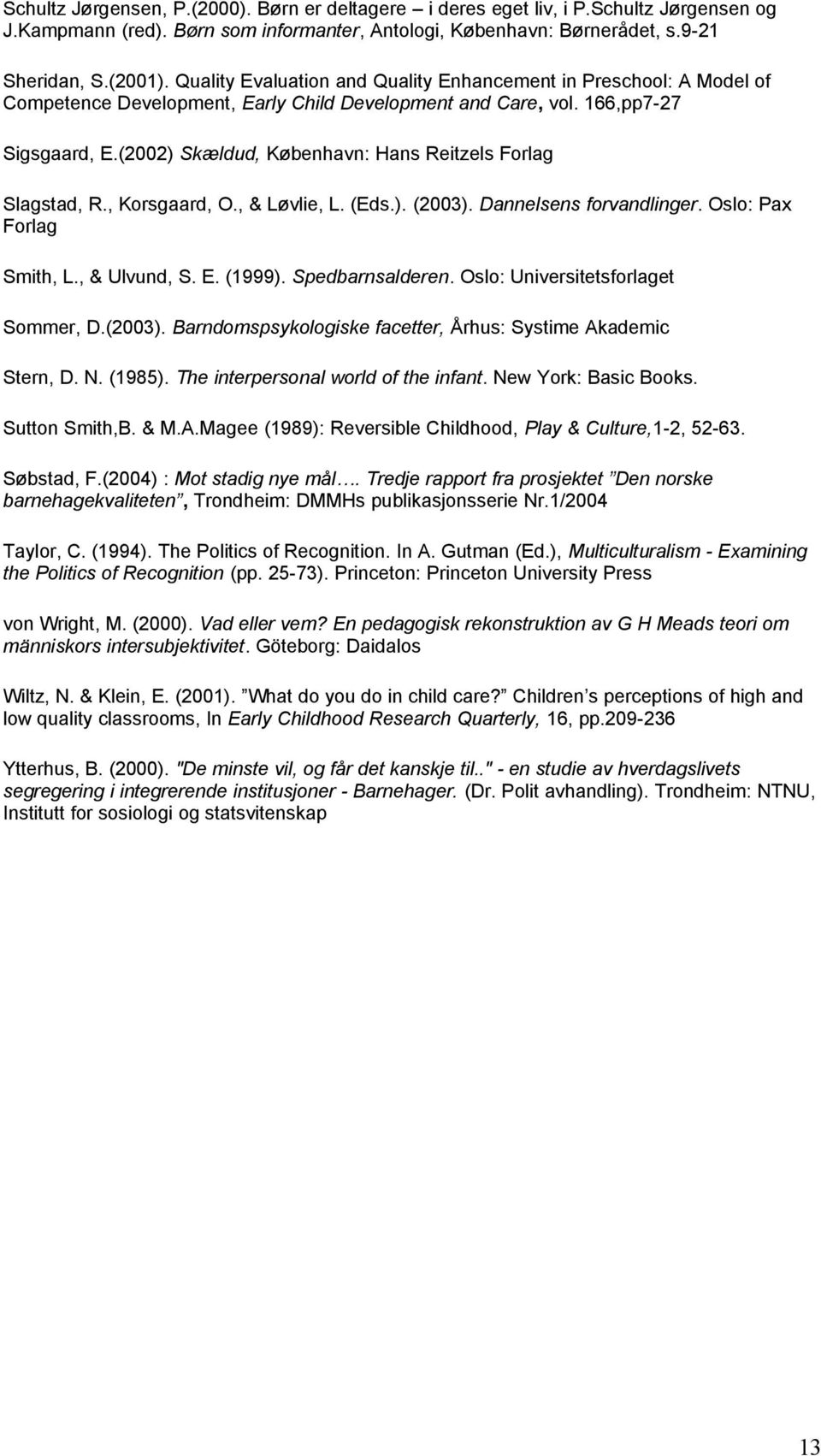 Schultz Jørgensen, P.(2000). Børn er deltagere – i deres eget liv, i P.Schultz Jørgensen og J.Kampmann (red). Børn som informanter, Antologi, København: Børnerådet, s.9-21

Sheridan, S.(2001). Quality Evaluation and Quality Enhancement in Preschool: A Model of Competence Development, Early Child Development and Care, vol. 166,pp7-27

Sigsgaard, E.(2002) Skældud, København: Hans Reitzels Forlag

Slagstad, R., Korsgaard, O., & Løvlie, L. (Eds.). (2003). Dannelsens forvandlinger. Oslo: Pax Forlag

Smith, L., & Ulvund, S. E. (1999). Spedbarnsalderen. Oslo: Universitetsforlaget

Sommer, D.(2003). Barndomspsykologiske facetter, Århus: Systime Akademic

Stern, D. N. (1985). The interpersonal world of the infant. New York: Basic Books.

Sutton Smith,B. & M.A.Magee (1989): Reversible Childhood, Play & Culture,1-2, 52-63.

Søbstad, F.(2004) : Mot stadig nye mål…. Tredje rapport fra prosjektet ”Den norske barnehagekvaliteten”, Trondheim: DMMHs publikasjonsserie Nr.1/2004

Taylor, C. (1994). The Politics of Recognition. In A. Gutman (Ed.), Multiculturalism - Examining the Politics of Recognition (pp. 25-73). Princeton: Princeton University Press

von Wright, M. (2000). Vad eller vem? En pedagogisk rekonstruktion av G H Meads teori om människors intersubjektivitet. Göteborg: Daidalos

Wiltz, N. & Klein, E. (2001). ”What do you do in child care?” Children’s perceptions of high and low quality classrooms, In Early Childhood Research Quarterly, 16, pp.209-236

Ytterhus, B. (2000). "De minste vil, og får det kanskje til.." - en studie av hverdagslivets segregering i integrerende institusjoner - Barnehager. (Dr. Polit avhandling). Trondheim: NTNU, Institutt for sosiologi og statsvitenskap

13